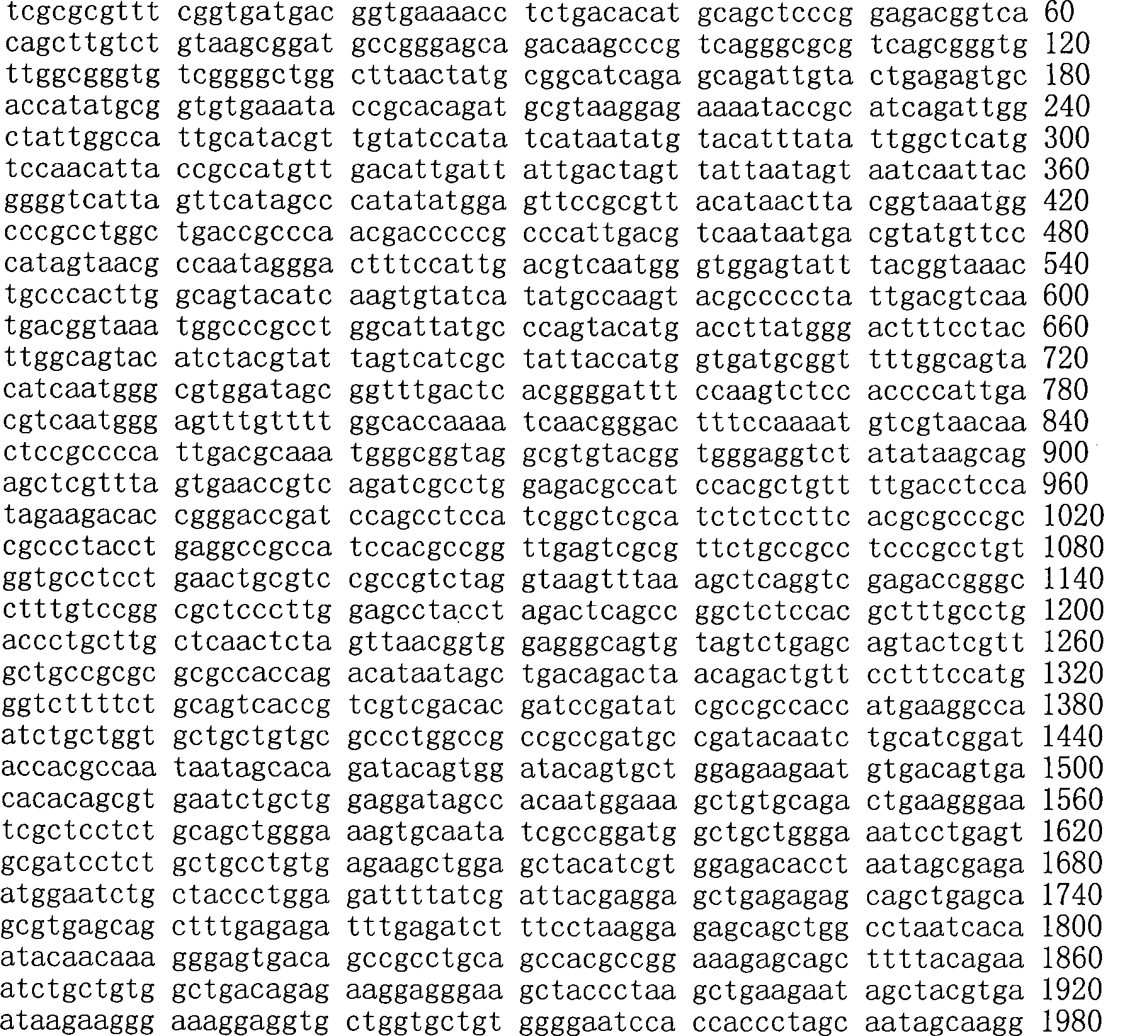 tcgcgcgttt cggtgatgac ggtgaaaacc tctgacacat gcagctcccg gagacggtca 60
cagcttgtct gtaagcggat gccgggagca gacaagcccg tcagggcgcg tcagcgggtg 120
ttggcgggtg tcggggctgg cttaactatg cggcatcaga gcagattgta ctgagagtgc 180
accatatgcg gtgtgaaata ccgcacagat gcgtaaggag aaaataccgc atcagattgg 240
ctattggcca ttgcatacgt tgtatccata tcataatatg tacatttata ttggctcatg 300
tccaacatta ccgccatgtt gacattgatt attgactagt tattaatagt aatcaattac 360
ggggtcatta gttcatagcc catatatgga gttccgcgtt acataactta cggtaaatgg 420
cccgcctggc tgaccgccca acgacccccg cccattgacg tcaataatga cgtatgttcc 480
catagtaacg ccaataggga ctttccattg acgtcaatgg gtggagtatt tacggtaaac 540
tgcccacttg gcagtacatc aagtgtatca tatgccaagt acgcccccta ttgacgtcaa 600
tgacggtaaa tggcccgcct ggcattatgc ccagtacatg accttatggg actttcctac 660
ttggcagtac atctacgtat tagtcatcgc tattaccatg gtgatgcggt tttggcagta 720
catcaatggg cgtggatagc ggtttgactc acggggattt ccaagtctcc accccattga 780
cgtcaatggg agtttgtttt ggcaccaaaa tcaacgggac tttccaaaat gtcgtaacaa 840
ctccgcccca ttgacgcaaa tgggcggtag gcgtgtacgg tgggaggtct atataagcag 900
agctcgttta gtgaaccgtc agatcgcctg gagacgccat ccacgctgtt ttgacctcca 960
tagaagacac cgggaccgat ccagcctcca tcggctcgca tctctccttc acgcgcccgc 1020
cgccctacct gaggccgcca tccacgccgg ttgagtcgcg ttctgccgcc tcccgcctgt 1080
ggtgcctcct gaactgcgtc cgccgtctag gtaagtttaa agctcaggtc gagaccgggc 1140
ctttgtccgg cgctcccttg gagcctacct agactcagcc ggctctccac gctttgcctg 1200
accctgcttg ctcaactcta gttaacggtg gagggcagtg tagtctgagc agtactcgtt 1260
gctgccgcgc gcgccaccag acataatagc tgacagacta acagactgtt cctttccatg 1320
ggtcttttct gcagtcaccg tcgtcgacac gatccgatat cgccgccacc atgaaggcca 1380
atctgctggt gctgctgtgc gccctggccg ccgccgatgc cgatacaatc tgcatcggat 1440
accacgccaa taatagcaca gatacagtgg atacagtgct ggagaagaat gtgacagtga 1500
cacacagcgt gaatctgctg gaggatagcc acaatggaaa gctgtgcaga ctgaagggaa 1560
tcgctcctct gcagctggga aagtgcaata tcgccggatg gctgctggga aatcctgagt 1620
gcgatcctct gctgcctgtg agaagctgga gctacatcgt ggagacacct aatagcgaga 1680
atggaatctg ctaccctgga gattttatcg attacgagga gctgagagag cagctgagca 1740
gcgtgagcag ctttgagaga tttgagatct ttcctaagga gagcagctgg cctaatcaca 1800
atacaacaaa gggagtgaca gccgcctgca gccacgccgg aaagagcagc ttttacagaa 1860
atctgctgtg gctgacagag aaggagggaa gctaccctaa gctgaagaat agctacgtga 1920
ataagaaggg aaaggaggtg ctggtgctgt ggggaatcca ccaccctagc aatagcaagg 1980